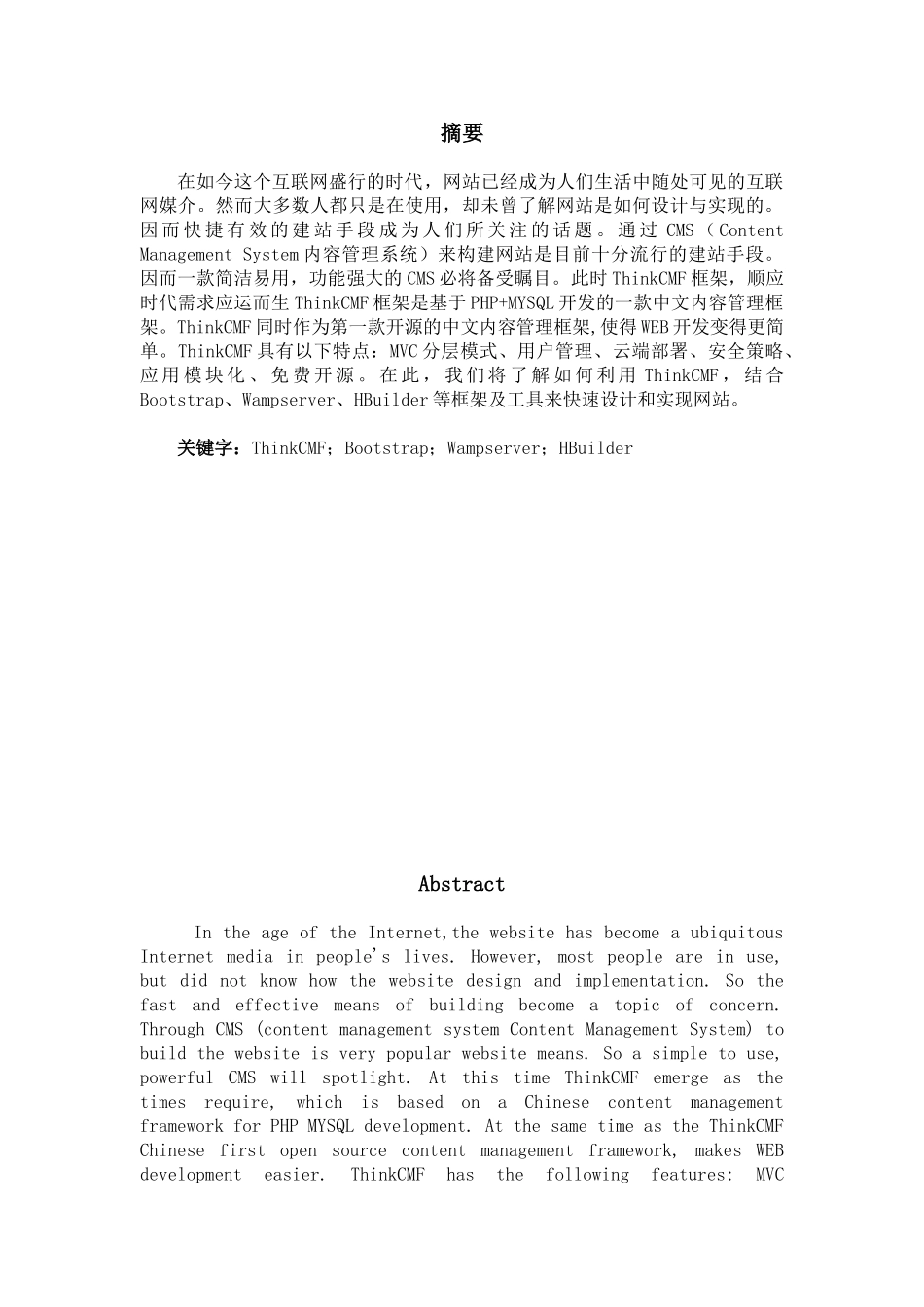 摘要

在如今这个互联网盛行的时代，网站已经成为人们生活中随处可见的互联网媒介。然而大多数人都只是在使用，却未曾了解网站是如何设计与实现的。因而快捷有效的建站手段成为人们所关注的话题。通过 CMS（Content Management System 内容管理系统）来构建网站是目前十分流行的建站手段。因而一款简洁易用，功能强大的 CMS 必将备受瞩目。此时 ThinkCMF 框架，顺应时代需求应运而生 ThinkCMF 框架是基于 PHP+MYSQL 开发的一款中文内容管理框架。ThinkCMF 同时作为第一款开源的中文内容管理框架,使得 WEB 开发变得更简单。ThinkCMF 具有以下特点：MVC 分层模式、用户管理、云端部署、安全策略、应用模块化、免费开源。在此，我们将了解如何利用 ThinkCMF，结合 Bootstrap、Wampserver、HBuilder 等框架及工具来快速设计和实现网站。

关键字：ThinkCMF；Bootstrap；Wampserver；HBuilder

Abstract

In the age of the Internet,the website has become a ubiquitous Internet media in people's lives. However, most people are in use, but did not know how the website design and implementation. So the fast and effective means of building become a topic of concern. Through CMS (content management system Content Management System) to build the website is very popular website means. So a simple to use, powerful CMS will spotlight. At this time ThinkCMF emerge as the times require, which is based on a Chinese content management framework for PHP MYSQL development. At the same time as the ThinkCMF Chinese first open source content management framework, makes WEB development easier. ThinkCMF has the following features: MVC